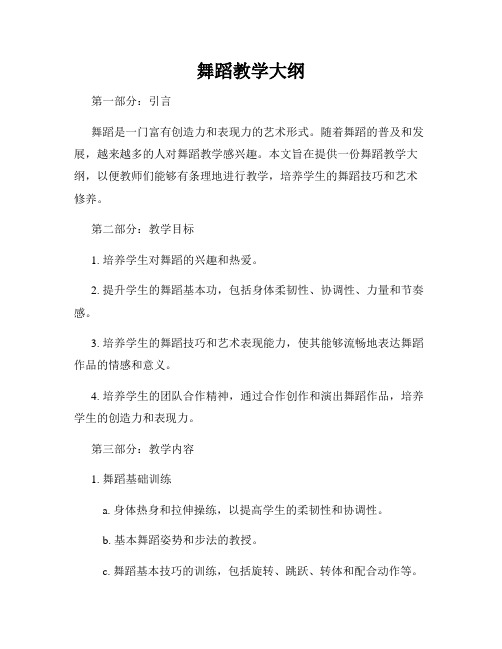 舞蹈教学大纲

第一部分：引言

舞蹈是一门富有创造力和表现力的艺术形式。随着舞蹈的普及和发展，越来越多的人对舞蹈教学感兴趣。本文旨在提供一份舞蹈教学大纲，以便教师们能够有条理地进行教学，培养学生的舞蹈技巧和艺术修养。

第二部分：教学目标

1. 培养学生对舞蹈的兴趣和热爱。

2. 提升学生的舞蹈基本功，包括身体柔韧性、协调性、力量和节奏感。

3. 培养学生的舞蹈技巧和艺术表现能力，使其能够流畅地表达舞蹈作品的情感和意义。

4. 培养学生的团队合作精神，通过合作创作和演出舞蹈作品，培养学生的创造力和表现力。

第三部分：教学内容

1. 舞蹈基础训练

a. 身体热身和拉伸操练，以提高学生的柔韧性和协调性。

b. 基本舞蹈姿势和步法的教授。

c. 舞蹈基本技巧的训练，包括旋转、跳跃、转体和配合动作等。